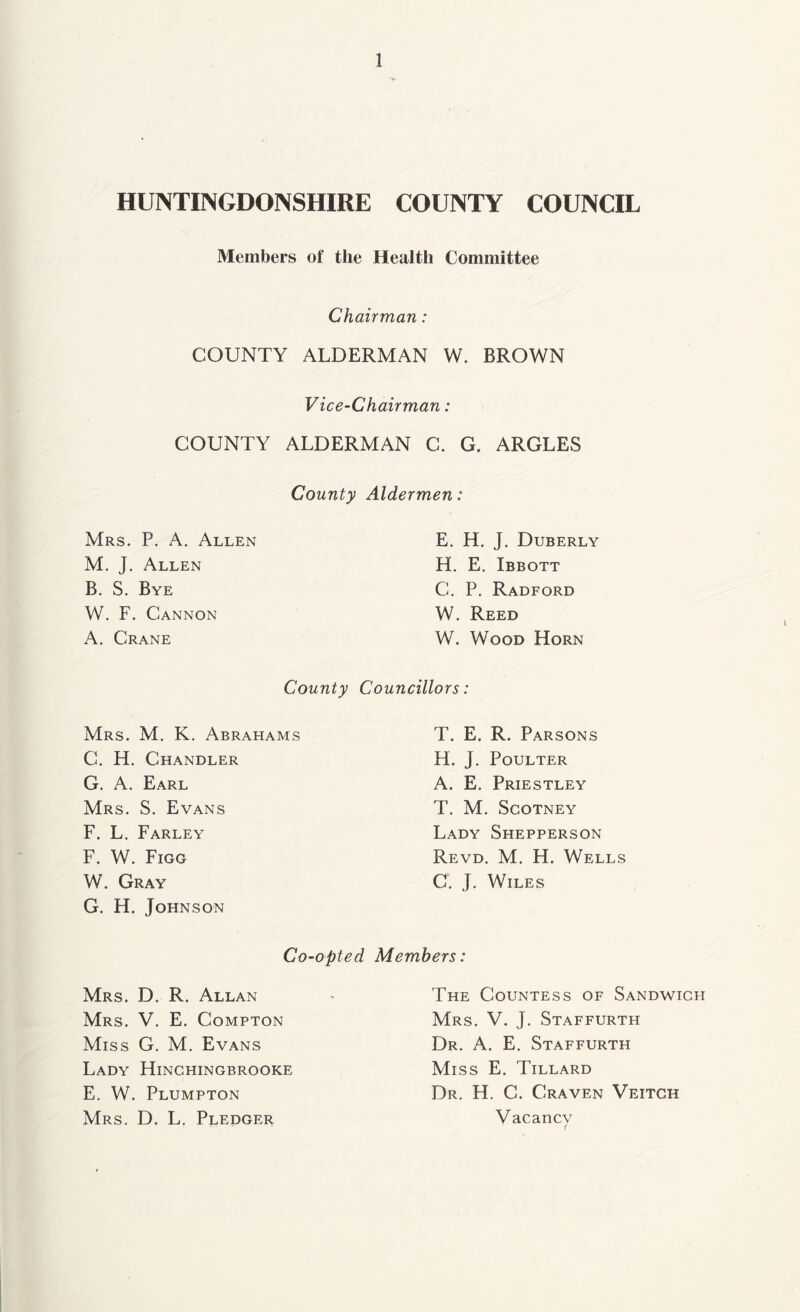 1

HUNTINGDONSHIRE COUNTY COUNCIL

Members of the Health Committee

Chairman:

COUNTY ALDERMAN W. BROWN

Vice-Chairman:

COUNTY ALDERMAN C. G. ARGLES

County Aldermen:

Mrs. P. A. Allen
M. J. Allen
B. S. Bye
W. F. Cannon
A. Crane

E. H. J. Duberly
H. E. Ibbott
C. P. Radford
W. Reed
W. Wood Horn

County Councillors:

Mrs. M. K. Abrahams
C. H. Chandler
G. A. Earl
Mrs. S. Evans
F. L. Farley
F. W. Figg
W. Gray
G. H. Johnson

T. E. R. Parsons
H. J. Poulter
A. E. Priestley
T. M. Scotney
Lady Shepperson
Revd. M. H. Wells
C. J. Wiles

Co-opted Members:

Mrs. D. R. Allan
Mrs. V. E. Compton
Miss G. M. Evans
Lady Hinchingbrooke
E. W. Plumpton
Mrs. D. L. Pledger

The Countess of Sandwich
Mrs. V. J. Staffurth
Dr. A. E. Staffurth
Miss E. Tillard
Dr. H. C. Craven Veitch
Vacancy